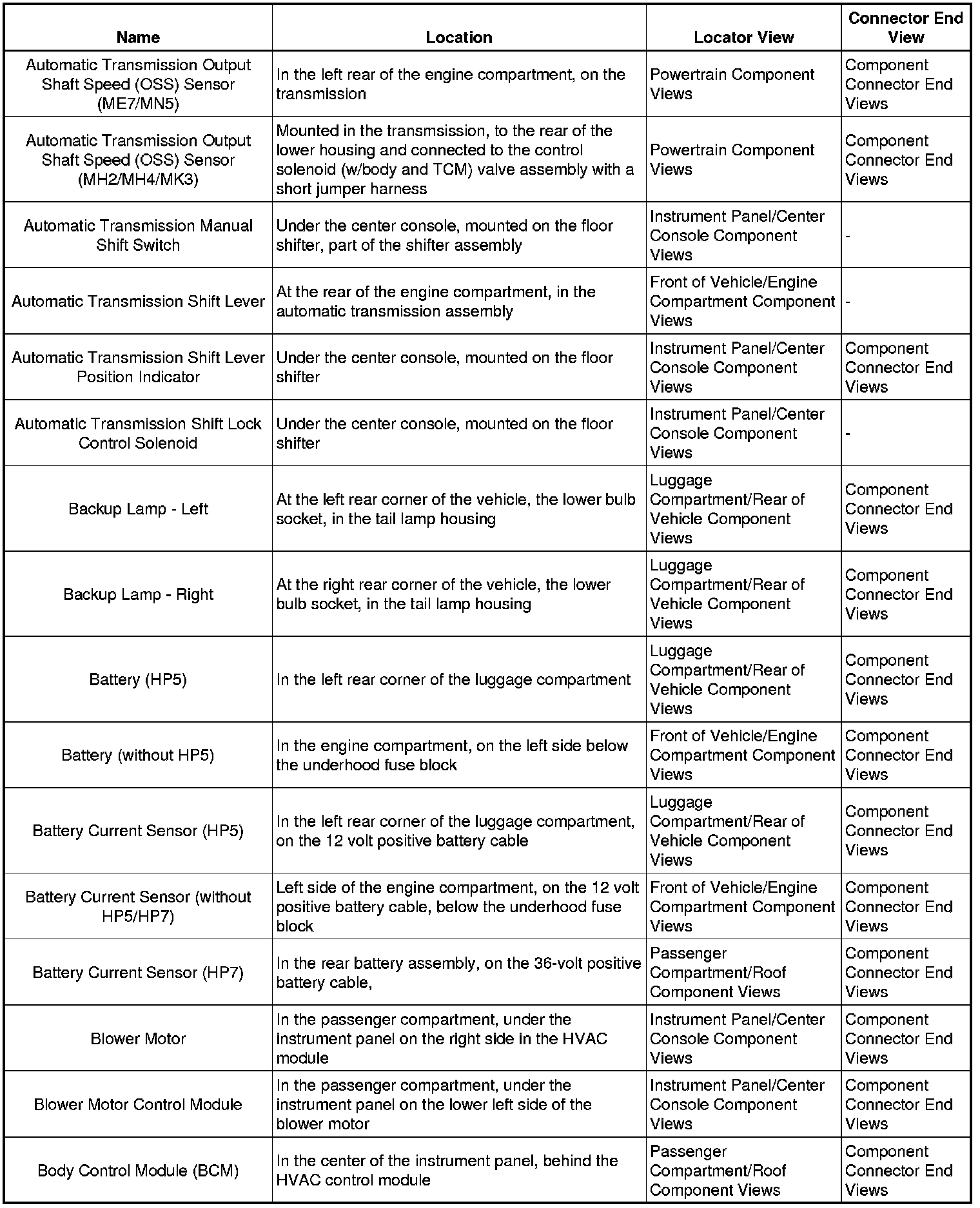 | Name | Location | Locator View | Connector End View |
|---|---|---|---|
| Automatic Transmission Output Shaft Speed (OSS) Sensor (ME7/MN5) | In the left rear of the engine compartment, on the transmission | Powertrain Component Views | Component Connector End Views |
| Automatic Transmission Output Shaft Speed (OSS) Sensor (MH2/MH4/MK3) | Mounted in the transmsission, to the rear of the lower housing and connected to the control solenoid (w/body and TCM) valve assembly with a short jumper harness | Powertrain Component Views | Component Connector End Views |
| Automatic Transmission Manual Shift Switch | Under the center console, mounted on the floor shifter, part of the shifter assembly | Instrument Panel/Center Console Component Views | - |
| Automatic Transmission Shift Lever | At the rear of the engine compartment, in the automatic transmission assembly | Front of Vehicle/Engine Compartment Component Views | - |
| Automatic Transmission Shift Lever Position Indicator | Under the center console, mounted on the floor shifter | Instrument Panel/Center Console Component Views | Component Connector End Views |
| Automatic Transmission Shift Lock Control Solenoid | Under the center console, mounted on the floor shifter | Instrument Panel/Center Console Component Views | - |
| Backup Lamp - Left | At the left rear corner of the vehicle, the lower bulb socket, in the tail lamp housing | Luggage Compartment/Rear of Vehicle Component Views | Component Connector End Views |
| Backup Lamp - Right | At the right rear corner of the vehicle, the lower bulb socket, in the tail lamp housing | Luggage Compartment/Rear of Vehicle Component Views | Component Connector End Views |
| Battery (HP5) | In the left rear corner of the luggage compartment | Luggage Compartment/Rear of Vehicle Component Views | Component Connector End Views |
| Battery (without HP5) | In the engine compartment, on the left side below the underhood fuse block | Front of Vehicle/Engine Compartment Component Views | Component Connector End Views |
| Battery Current Sensor (HP5) | In the left rear corner of the luggage compartment, on the 12 volt positive battery cable | Luggage Compartment/Rear of Vehicle Component Views | Component Connector End Views |
| Battery Current Sensor (without HP5/HP7) | Left side of the engine compartment, on the 12 volt positive battery cable, below the underhood fuse block | Front of Vehicle/Engine Compartment Component Views | Component Connector End Views |
| Battery Current Sensor (HP7) | In the rear battery assembly, on the 36-volt positive battery cable, | Passenger Compartment/Roof Component Views | Component Connector End Views |
| Blower Motor | In the passenger compartment, under the instrument panel on the right side in the HVAC module | Instrument Panel/Center Console Component Views | Component Connector End Views |
| Blower Motor Control Module | In the passenger compartment, under the instrument panel on the lower left side of the blower motor | Instrument Panel/Center Console Component Views | Component Connector End Views |
| Body Control Module (BCM) | In the center of the instrument panel, behind the HVAC control module | Passenger Compartment/Roof Component Views | Component Connector End Views |